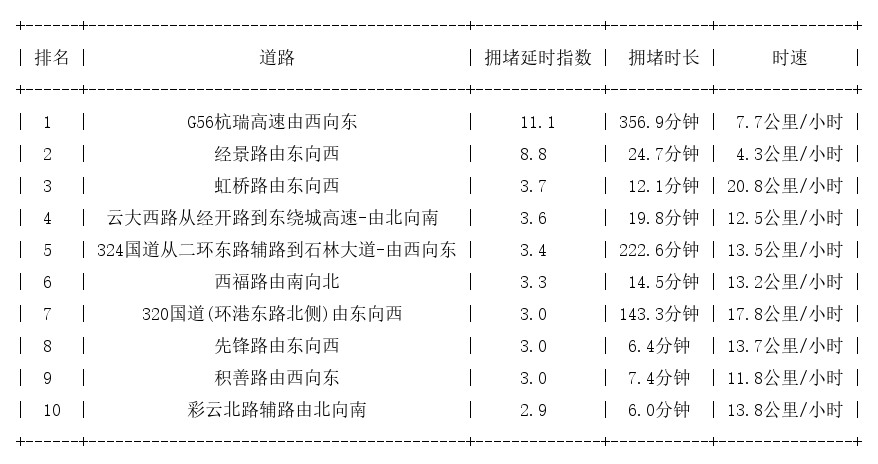 | 排名 | 道路 | 拥堵延时指数 | 拥堵时长 | 时速 |
|---|---|---|---|---|
| 1 | G56杭瑞高速由西向东 | 11.1 | 356.9分钟 | 7.7公里/小时 |
| 2 | 经景路由东向西 | 8.8 | 24.7分钟 | 4.3公里/小时 |
| 3 | 虹桥路由东向西 | 3.7 | 12.1分钟 | 20.8公里/小时 |
| 4 | 云大西路从经开路到东绕城高速-由北向南 | 3.6 | 19.8分钟 | 12.5公里/小时 |
| 5 | 324国道从二环东路辅路到石林大道-由西向东 | 3.4 | 222.6分钟 | 13.5公里/小时 |
| 6 | 西福路由南向北 | 3.3 | 14.5分钟 | 13.2公里/小时 |
| 7 | 320国道(环港东路北侧)由东向西 | 3.0 | 143.3分钟 | 17.8公里/小时 |
| 8 | 先锋路由东向西 | 3.0 | 6.4分钟 | 13.7公里/小时 |
| 9 | 积善路由西向东 | 3.0 | 7.4分钟 | 11.8公里/小时 |
| 10 | 彩云北路辅路由北向南 | 2.9 | 6.0分钟 | 13.8公里/小时 |